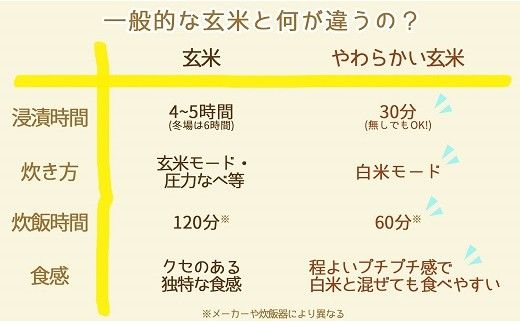 一般的な玄米と何が違うの？

| | 玄米 | やわらかい玄米 |
|---|---|---|
| 浸漬時間 | 4~5時間 (冬場は6時間) | 30分 (無しでもOK!) |
| 炊き方 | 玄米モード・圧力なべ等 | 白米モード |
| 炊飯時間 | 120分※ | 60分※ |
| 食感 | クセのある独特な食感 | 程よいプチプチ感で白米と混ぜても食べやすい |

※メーカーや炊飯器により異なる